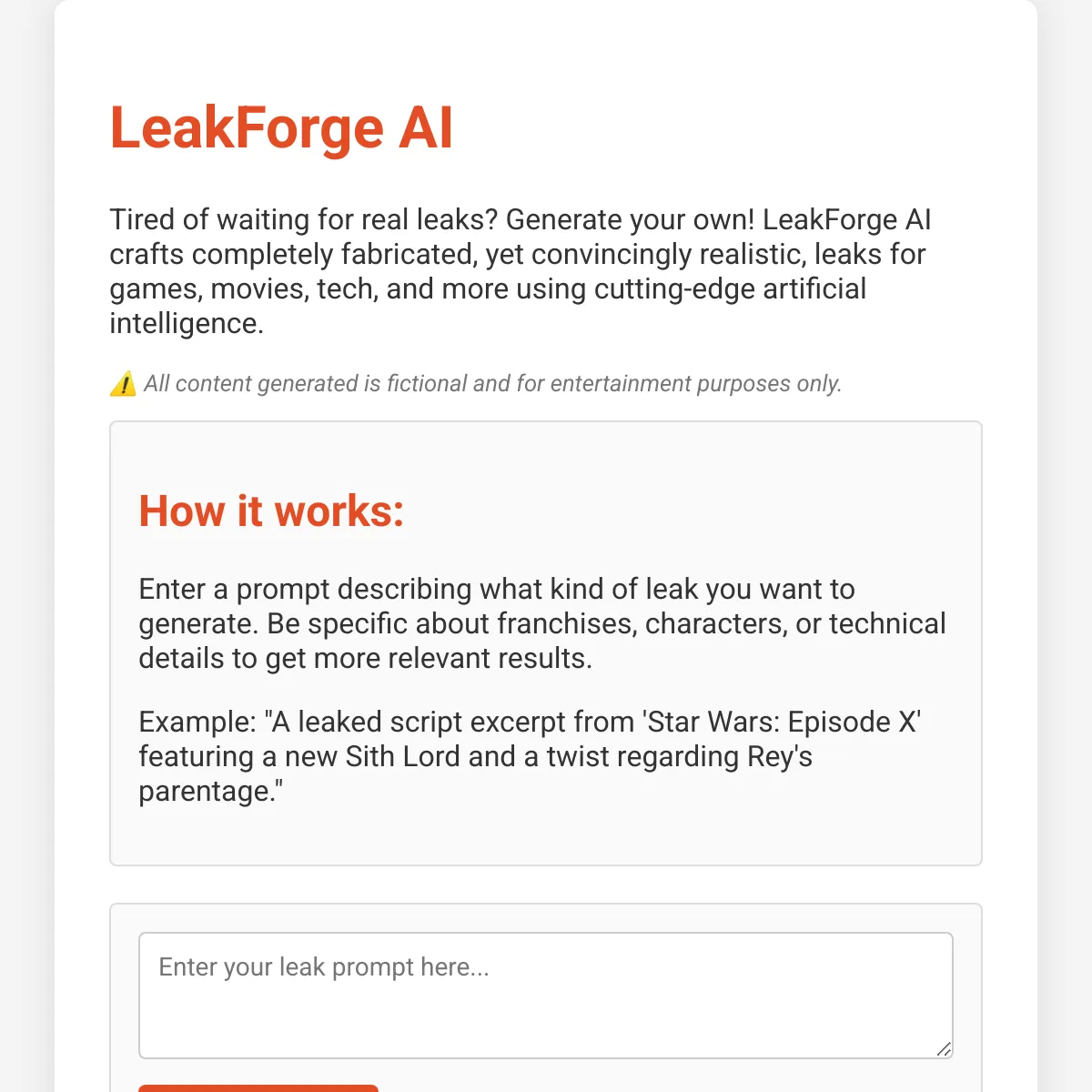 LeakForge AI

Tired of waiting for real leaks? Generate your own! LeakForge AI crafts completely fabricated, yet convincingly realistic, leaks for games, movies, tech, and more using cutting-edge artificial intelligence.

⚠️ All content generated is fictional and for entertainment purposes only.

How it works:

Enter a prompt describing what kind of leak you want to generate. Be specific about franchises, characters, or technical details to get more relevant results.

Example: "A leaked script excerpt from 'Star Wars: Episode X' featuring a new Sith Lord and a twist regarding Rey's parentage."

Enter your leak prompt here...